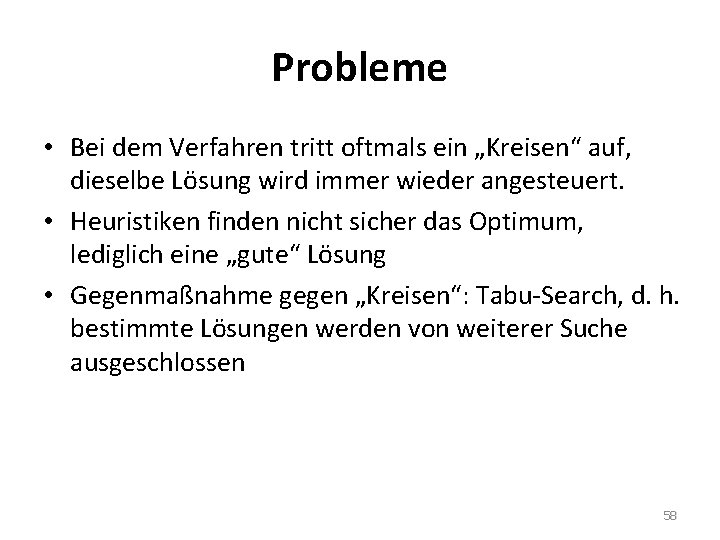 Probleme

• Bei dem Verfahren tritt oftmals ein „Kreisen“ auf, dieselbe Lösung wird immer wieder angesteuert.

• Heuristiken finden nicht sicher das Optimum, lediglich eine „gute“ Lösung

• Gegenmaßnahme gegen „Kreisen“: Tabu-Search, d. h. bestimmte Lösungen werden von weiterer Suche ausgeschlossen

58